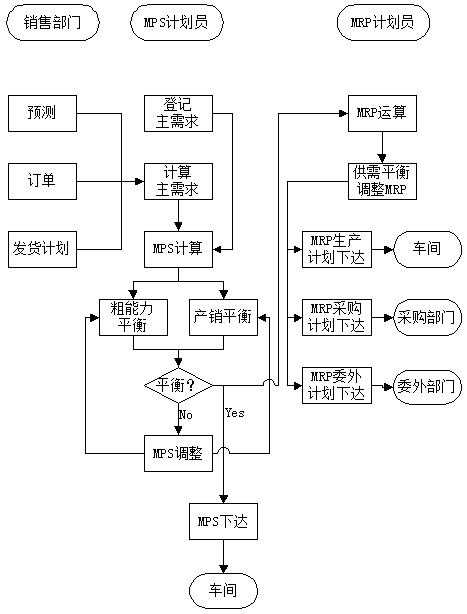 销售部门

MPS计划员

MRP计划员

预测

订单

发货计划

登记主需求

计算主需求

MPS计算

粗能力平衡

产销平衡

平衡？

No

Yes

MPS调整

MPS下达

车间

MRP运算

供需平衡调整MRP

MRP生产计划下达

车间

MRP采购计划下达

采购部门

MRP委外计划下达

委外部门